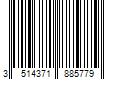 3 514371 885779